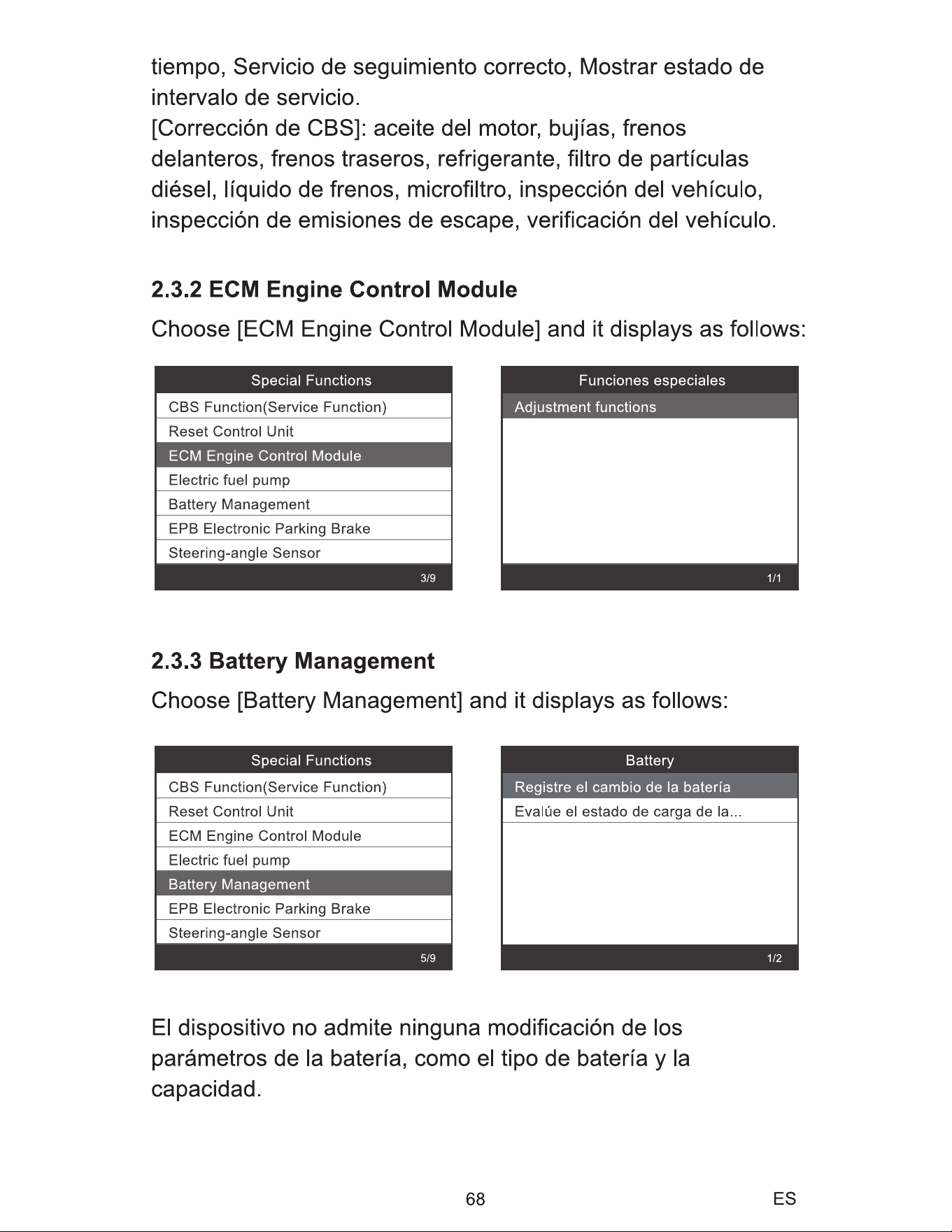 tiempo, Servicio de seguimiento correcto, Mostrar estado de intervalo de servicio.
[Corrección de CBS]: aceite del motor, bujías, frenos delanteros, frenos traseros, refrigerante, filtro de partículas diésel, líquido de frenos, microfiltro, inspección del vehículo, inspección de emisiones de escape, verificación del vehículo.

2.3.2 ECM Engine Control Module

Choose [ECM Engine Control Module] and it displays as follows:

Special Functions
CBS Function(Service Function)
Reset Control Unit
ECM Engine Control Module
Electric fuel pump
Battery Management
EPB Electronic Parking Brake
Steering-angle Sensor
3/9

Funciones especiales
Adjustment functions
1/1

2.3.3 Battery Management

Choose [Battery Management] and it displays as follows:

Special Functions
CBS Function(Service Function)
Reset Control Unit
ECM Engine Control Module
Electric fuel pump
Battery Management
EPB Electronic Parking Brake
Steering-angle Sensor
5/9

Battery
Registre el cambio de la batería
Evalúe el estado de carga de la...
1/2

El dispositivo no admite ninguna modificación de los parámetros de la batería, como el tipo de batería y la capacidad.

68

ES